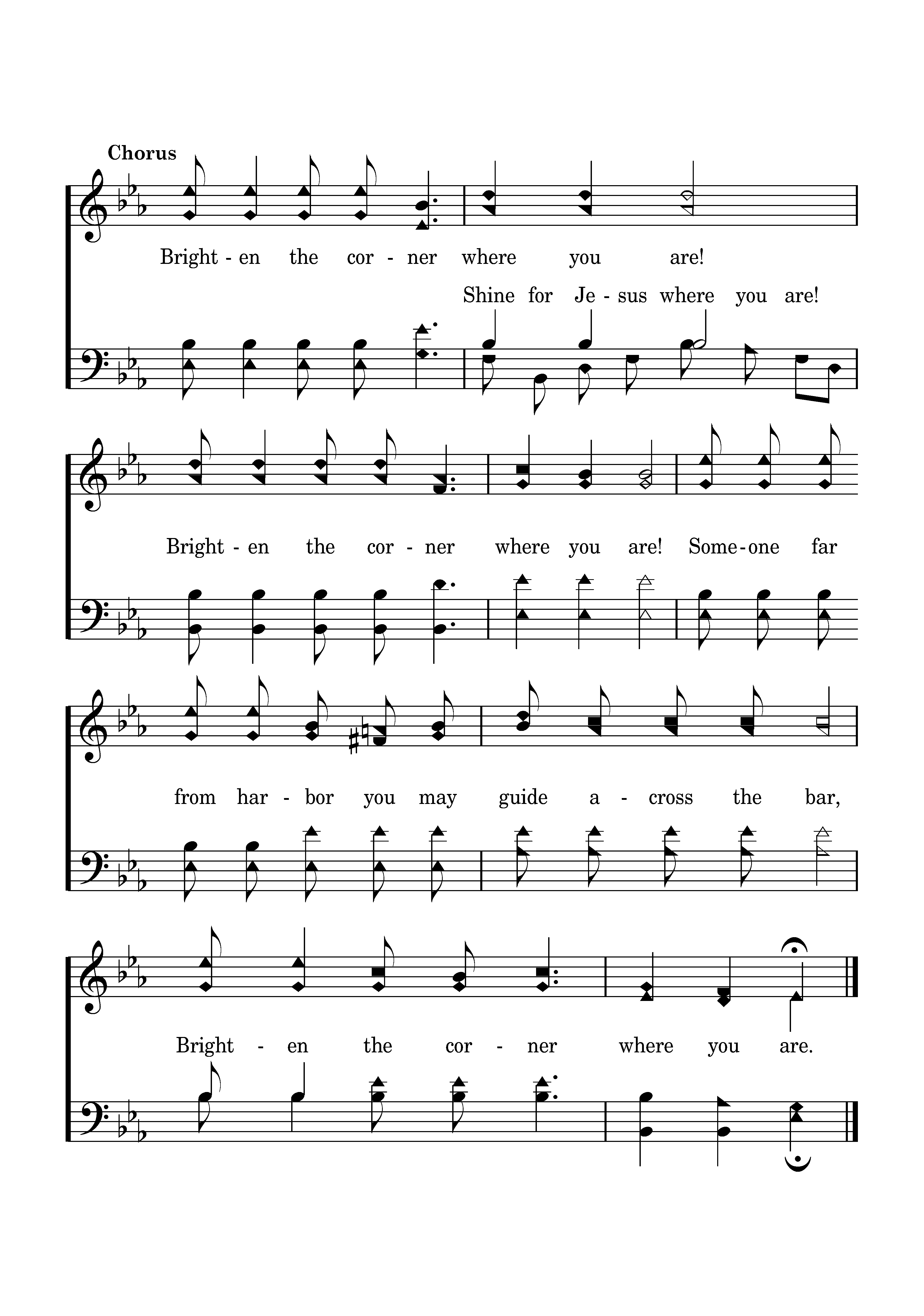 Chorus

Bright - en the cor - ner where you are!

Shine for Je - sus where you are!

Bright - en the cor - ner where you are! Some - one far

from har - bor you may guide a - cross the bar,

Bright - en the cor - ner where you are.